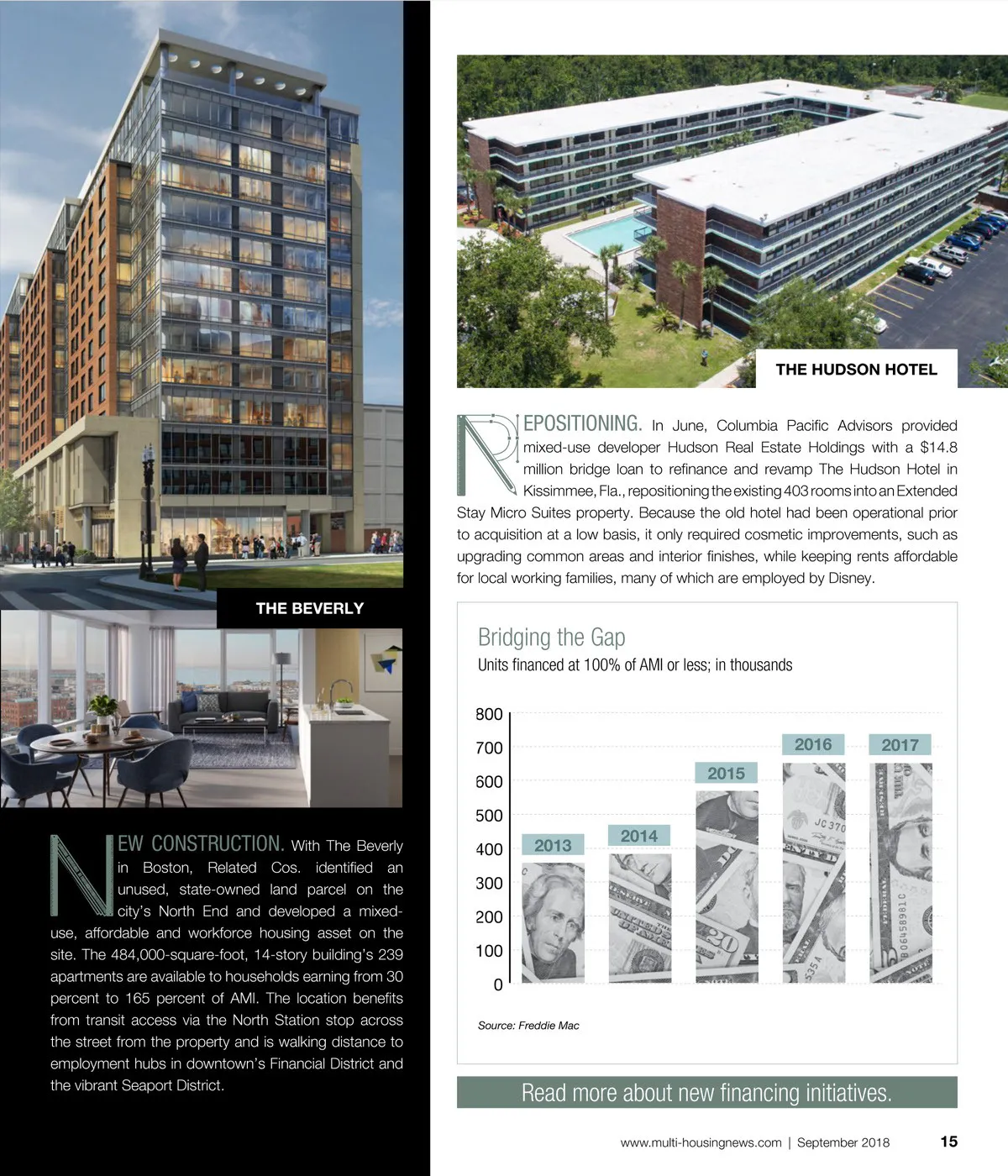 THE BEVERLY

NEW CONSTRUCTION. With The Beverly in Boston, Related Cos. identified an unused, state-owned land parcel on the city's North End and developed a mixed-use, affordable and workforce housing asset on the site. The 484,000-square-foot, 14-story building's 239 apartments are available to households earning from 30 percent to 165 percent of AMI. The location benefits from transit access via the North Station stop across the street from the property and is walking distance to employment hubs in downtown's Financial District and the vibrant Seaport District.

THE HUDSON HOTEL

REPOSITIONING. In June, Columbia Pacific Advisors provided mixed-use developer Hudson Real Estate Holdings with a $14.8 million bridge loan to refinance and revamp The Hudson Hotel in Kissimmee, Fla., repositioning the existing 403 rooms into an Extended Stay Micro Suites property. Because the old hotel had been operational prior to acquisition at a low basis, it only required cosmetic improvements, such as upgrading common areas and interior finishes, while keeping rents affordable for local working families, many of which are employed by Disney.

Bridging the Gap
Units financed at 100% of AMI or less; in thousands

800
700
600
500
400
300
200
100
0

2013
2014
2015
2016
2017

Source: Freddie Mac

Read more about new financing initiatives.

www.multi-housingnews.com | September 2018 15